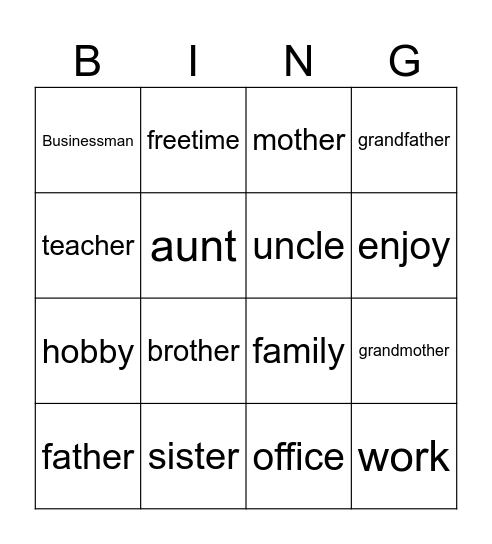 | B | I | N | G |
|---|---|---|---|
| Businessman | freetime | mother | grandfather |
| teacher | aunt | uncle | enjoy |
| hobby | brother | family | grandmother |
| father | sister | office | work |